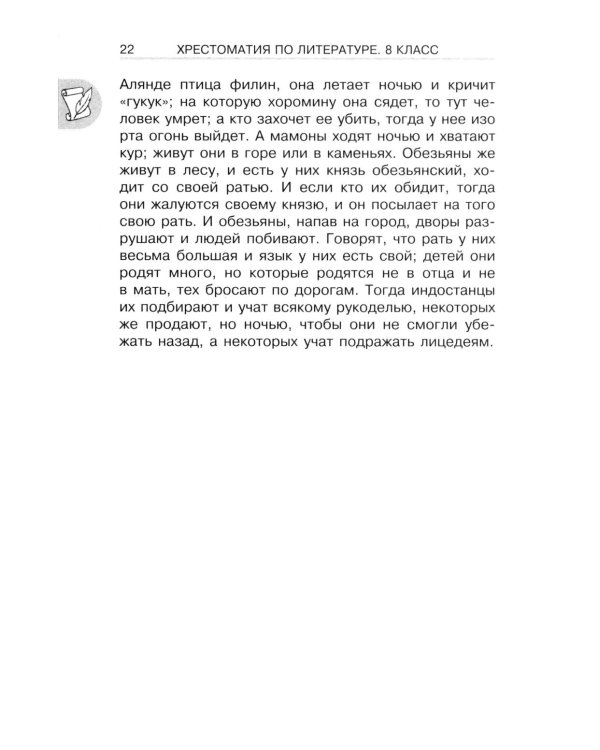 22 ХРЕСТОМАТИЯ ПО ЛИТЕРАТУРЕ. 8 КЛАСС

Алянде птица филин, она летает ночью и кричит «гукук»; на которую хоромину она сядет, то тут человек умрет; а кто захочет ее убить, тогда у нее изо рта огонь выйдет. А мамоны ходят ночью и хватают кур; живут они в горе или в каменьях. Обезьяны же живут в лесу, и есть у них князь обезьянский, ходит со своей ратью. И если кто их обидит, тогда они жалуются своему князю, и он посылает на того свою рать. И обезьяны, напав на город, дворы разрушают и людей побивают. Говорят, что рать у них весьма большая и язык у них есть свой; детей они родят много, но которые родятся не в отца и не в мать, тех бросают по дорогам. Тогда индостанцы их подбирают и учат всякому рукоделью, некоторых же продают, но ночью, чтобы они не смогли убежать назад, а некоторых учат подражать лицедеям.